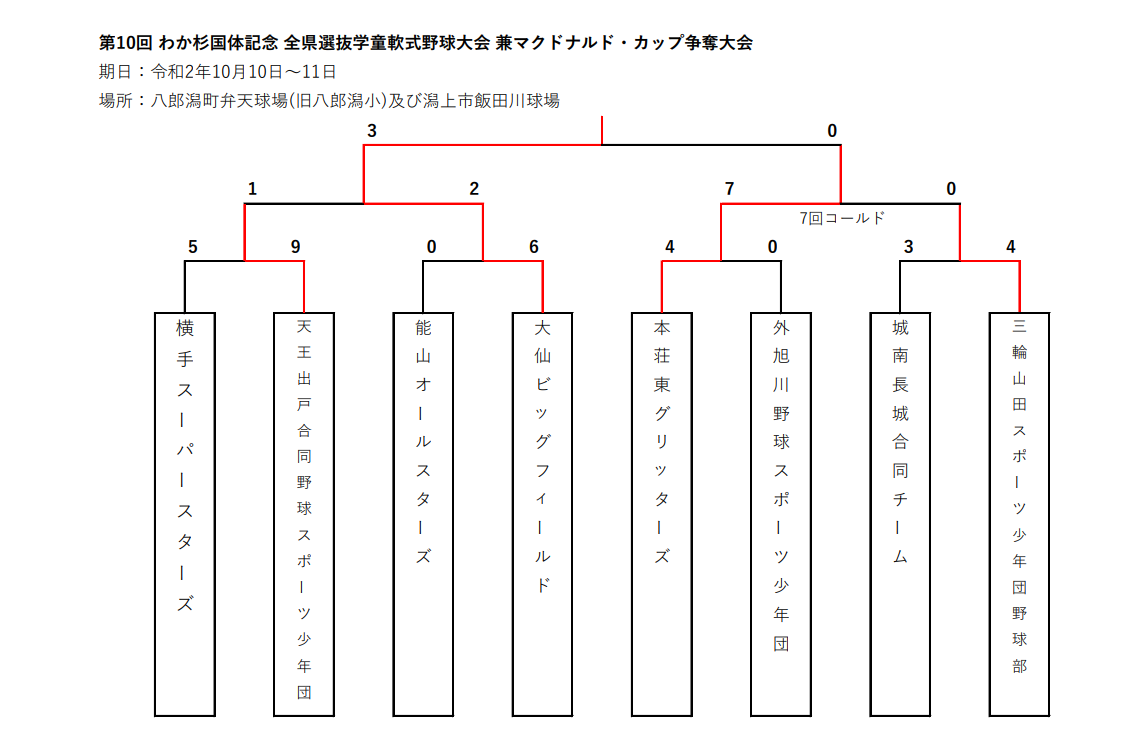 第10回 わか杉国体記念 全県選抜学童軟式野球大会 兼マクドナルド・カップ争奪大会
期日：令和2年10月10日～11日
場所：八郎潟町弁天球場(旧八郎潟小)及び潟上市飯田川球場

3
0

1
2
7
0
7回コールド

5
9
0
6
4
0
3
4

横手スーパースターズ

天王出戸合同野球スポーツ少年団

能山オールスターズ

大仙ビッグフィールド

本荘東グリッターズ

外旭川野球スポーツ少年団

城南長城合同チーム

三輪山田スポーツ少年団野球部